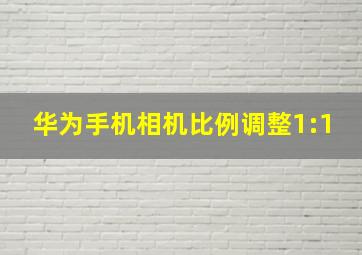 华为手机相机比例调整1:1